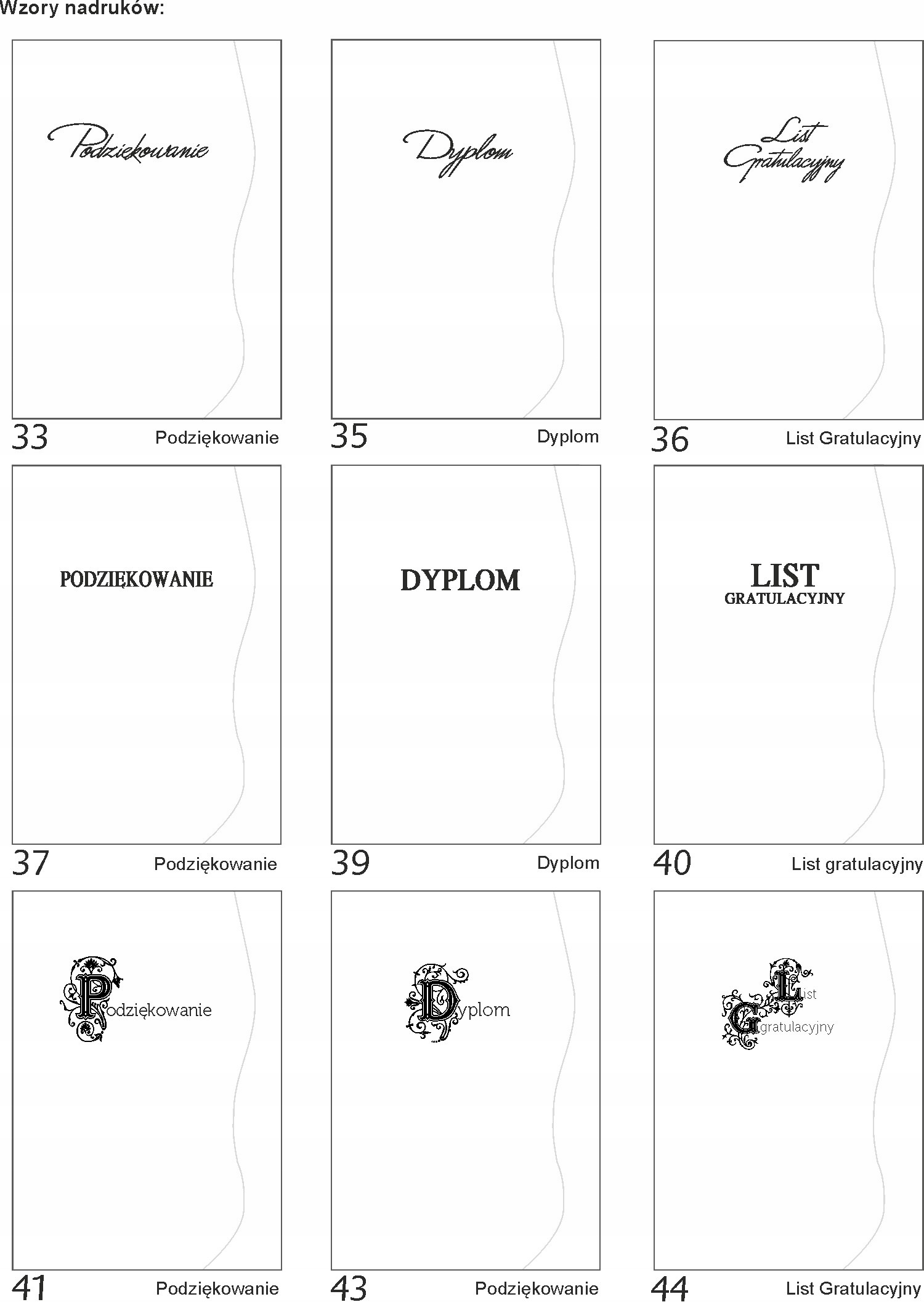 Wzory nadruków:

Podziękowanie

33 Podziękowanie

Dyplom

35 Dyplom

List Gratulacyjny

36 List Gratulacyjny

PODZIĘKOWANIE

37 Podziękowanie

DYPLOM

39 Dyplom

LIST GRATULACYJNY

40 List gratulacyjny

Podziękowanie

41 Podziękowanie

Dyplom

43 Podziękowanie

List Gratulacyjny

44 List Gratulacyjny